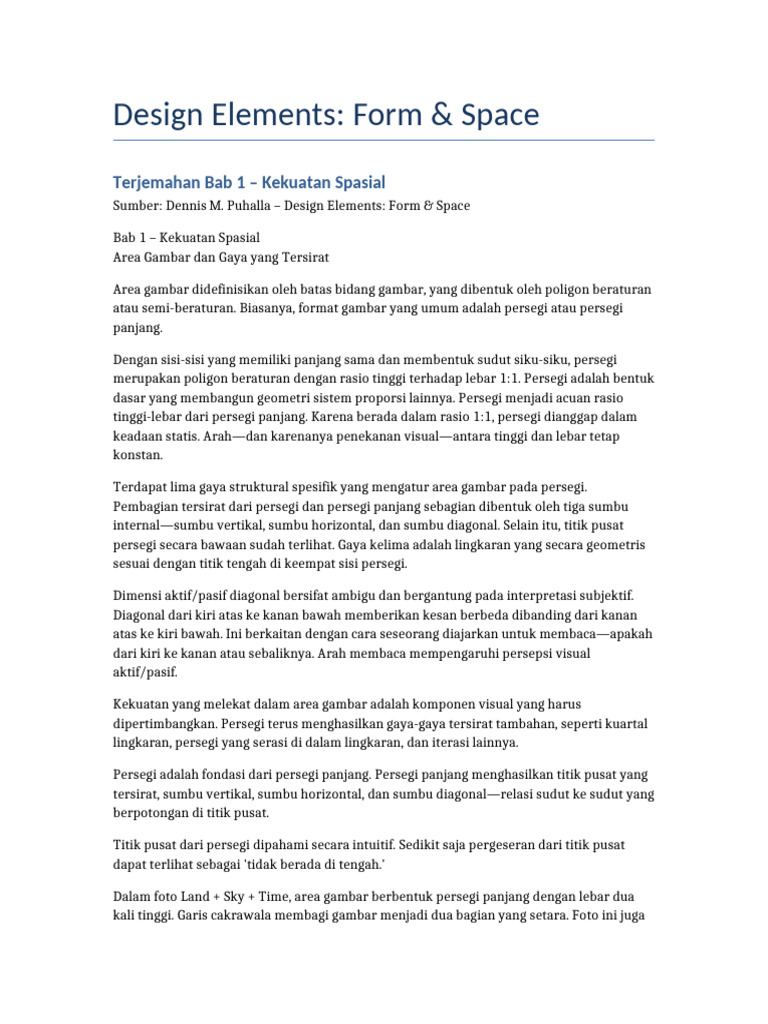 Design Elements: Form & Space

Terjemahan Bab 1 – Kekuatan Spasial

Sumber: Dennis M. Puhalla – Design Elements: Form & Space

Bab 1 – Kekuatan Spasial
Area Gambar dan Gaya yang Tersirat

Area gambar didefinisikan oleh batas bidang gambar, yang dibentuk oleh poligon beraturan atau semi-beraturan. Biasanya, format gambar yang umum adalah persegi atau persegi panjang.

Dengan sisi-sisi yang memiliki panjang sama dan membentuk sudut siku-siku, persegi merupakan poligon beraturan dengan rasio tinggi terhadap lebar 1:1. Persegi adalah bentuk dasar yang membangun geometri sistem proporsi lainnya. Persegi menjadi acuan rasio tinggi-lebar dari persegi panjang. Karena berada dalam rasio 1:1, persegi dianggap dalam keadaan statis. Arah—dan karenanya penekanan visual—antara tinggi dan lebar tetap konstan.

Terdapat lima gaya struktural spesifik yang mengatur area gambar pada persegi. Pembagian tersirat dari persegi dan persegi panjang sebagian dibentuk oleh tiga sumbu internal—sumbu vertikal, sumbu horizontal, dan sumbu diagonal. Selain itu, titik pusat persegi secara bawaan sudah terlihat. Gaya kelima adalah lingkaran yang secara geometris sesuai dengan titik tengah di keempat sisi persegi.

Dimensi aktif/pasif diagonal bersifat ambigu dan bergantung pada interpretasi subjektif. Diagonal dari kiri atas ke kanan bawah memberikan kesan berbeda dibanding dari kanan atas ke kiri bawah. Ini berkaitan dengan cara seseorang diajarkan untuk membaca—apakah dari kiri ke kanan atau sebaliknya. Arah membaca mempengaruhi persepsi visual aktif/pasif.

Kekuatan yang melekat dalam area gambar adalah komponen visual yang harus dipertimbangkan. Persegi terus menghasilkan gaya-gaya tersirat tambahan, seperti kuartal lingkaran, persegi yang serasi di dalam lingkaran, dan iterasi lainnya.

Persegi adalah fondasi dari persegi panjang. Persegi panjang menghasilkan titik pusat yang tersirat, sumbu vertikal, sumbu horizontal, dan sumbu diagonal—relasi sudut ke sudut yang berpotongan di titik pusat.

Titik pusat dari persegi dipahami secara intuitif. Sedikit saja pergeseran dari titik pusat dapat terlihat sebagai 'tidak berada di tengah.'

Dalam foto Land + Sky + Time, area gambar berbentuk persegi panjang dengan lebar dua kali tinggi. Garis cakrawala membagi gambar menjadi dua bagian yang setara. Foto ini juga